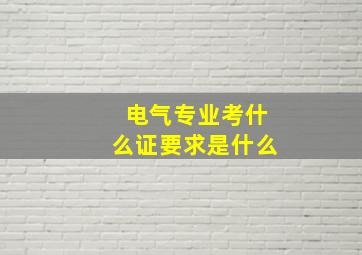 电气专业考什么证要求是什么